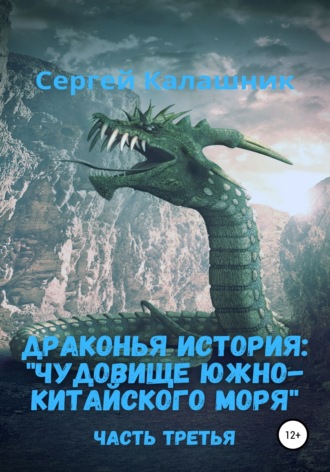 Сергей Калашник

ДРАКОНЬЯ ИСТОРИЯ: "ЧУДОВИЩЕ ЮЖНО-КИТАЙСКОГО МОРЯ"

ЧАСТЬ ТРЕТЬЯ

12+